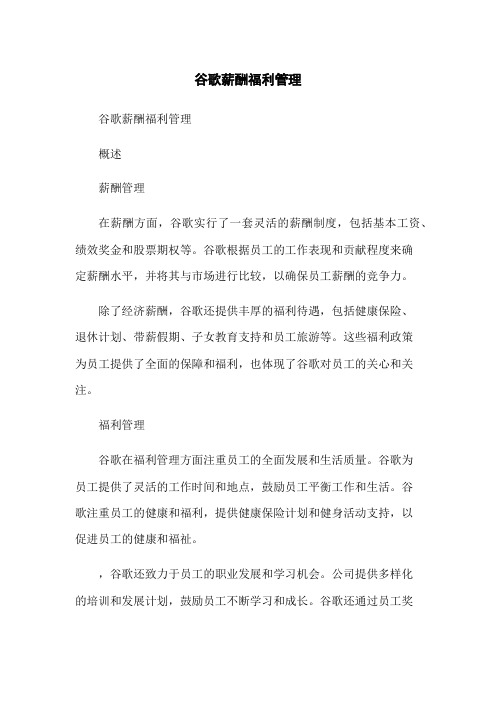 谷歌薪酬福利管理

谷歌薪酬福利管理

概述

薪酬管理

在薪酬方面，谷歌实行了一套灵活的薪酬制度，包括基本工资、绩效奖金和股票期权等。谷歌根据员工的工作表现和贡献程度来确定薪酬水平，并将其与市场进行比较，以确保员工薪酬的竞争力。

除了经济薪酬，谷歌还提供丰厚的福利待遇，包括健康保险、退休计划、带薪假期、子女教育支持和员工旅游等。这些福利政策为员工提供了全面的保障和福利，也体现了谷歌对员工的关心和关注。

福利管理

谷歌在福利管理方面注重员工的全面发展和生活质量。谷歌为员工提供了灵活的工作时间和地点，鼓励员工平衡工作和生活。谷歌注重员工的健康和福利，提供健康保险计划和健身活动支持，以促进员工的健康和福祉。

，谷歌还致力于员工的职业发展和学习机会。公司提供多样化的培训和发展计划，鼓励员工不断学习和成长。谷歌还通过员工奖